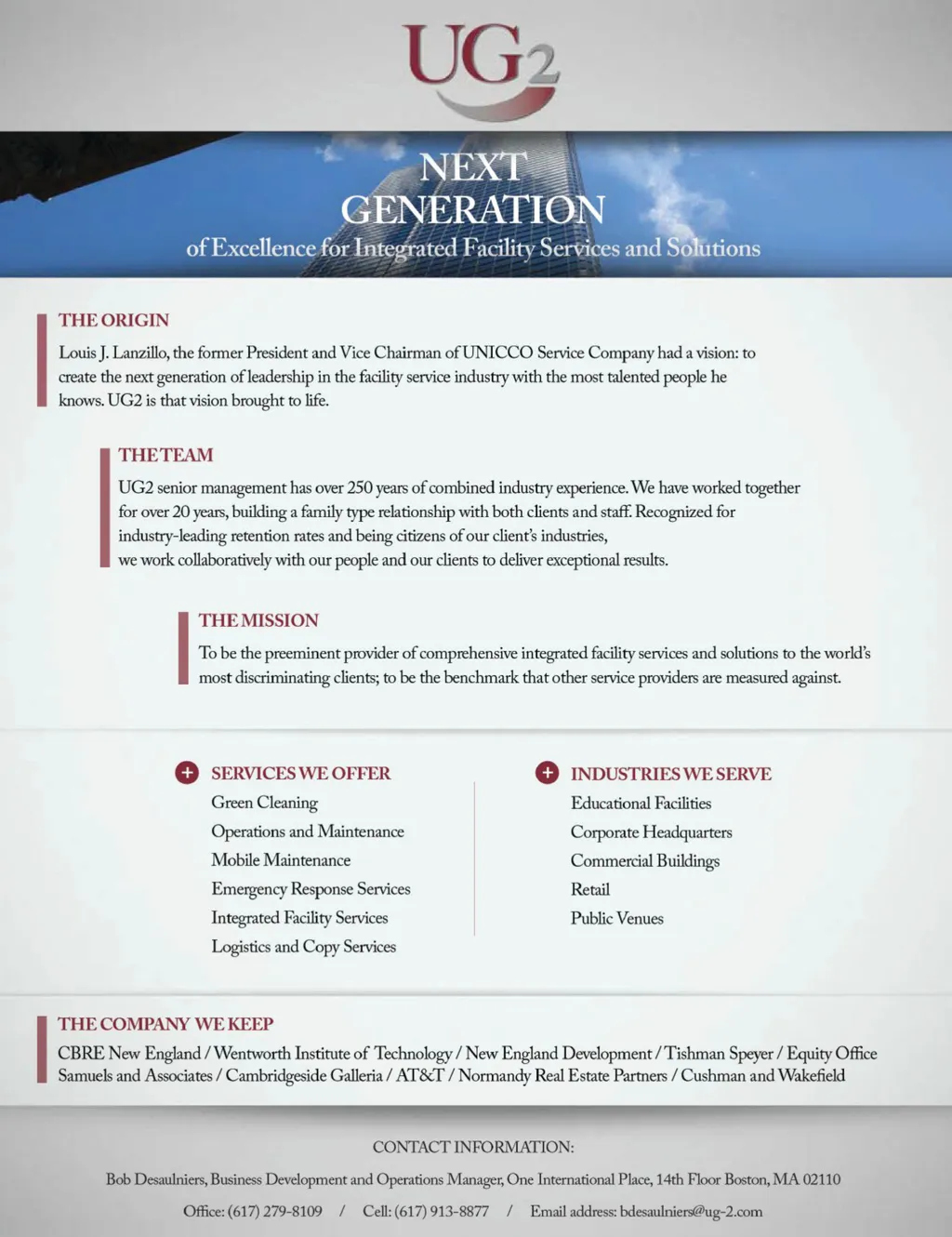 UG2

NEXT GENERATION
of Excellence for Integrated Facility Services and Solutions

THE ORIGIN
Louis J. Lanzillo, the former President and Vice Chairman of UNICCO Service Company had a vision: to create the next generation of leadership in the facility service industry with the most talented people he knows. UG2 is that vision brought to life.

THE TEAM
UG2 senior management has over 250 years of combined industry experience. We have worked together for over 20 years, building a family type relationship with both clients and staff. Recognized for industry-leading retention rates and being citizens of our client's industries, we work collaboratively with our people and our clients to deliver exceptional results.

THE MISSION
To be the preeminent provider of comprehensive integrated facility services and solutions to the world's most discriminating clients; to be the benchmark that other service providers are measured against.

SERVICES WE OFFER
Green Cleaning
Operations and Maintenance
Mobile Maintenance
Emergency Response Services
Integrated Facility Services
Logistics and Copy Services

INDUSTRIES WE SERVE
Educational Facilities
Corporate Headquarters
Commercial Buildings
Retail
Public Venues

THE COMPANY WE KEEP
CBRE New England / Wentworth Institute of Technology / New England Development / Tishman Speyer / Equity Office Samuels and Associates / Cambridgeside Galleria / AT&T / Normandy Real Estate Partners / Cushman and Wakefield

CONTACT INFORMATION:
Bob Desaulniers, Business Development and Operations Manager, One International Place, 14th Floor Boston, MA 02110
Office: (617) 279-8109 / Cell: (617) 913-8877 / Email address: bdesaulniers@ug-2.com